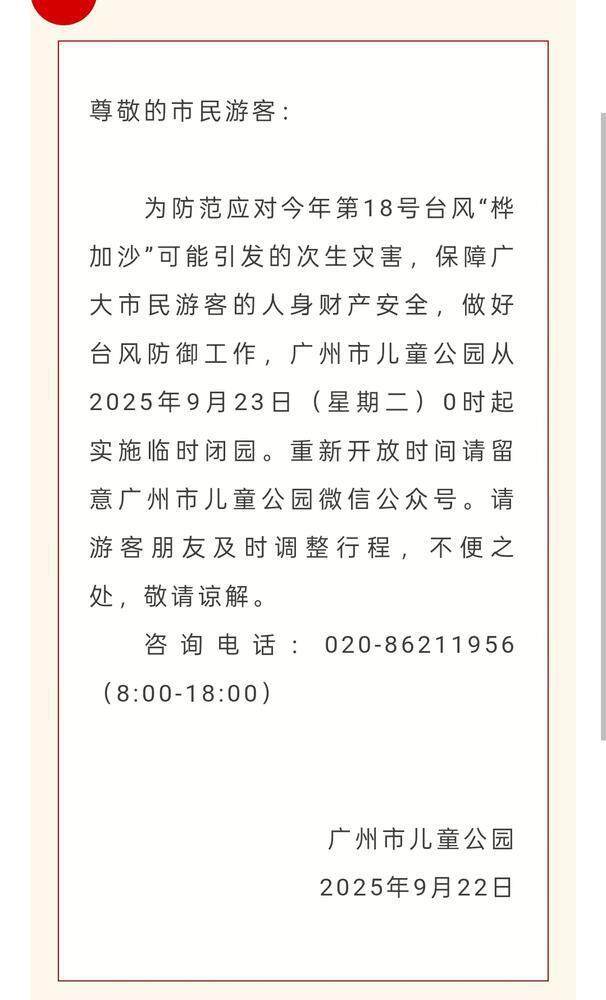 尊敬的市民游客：

为防范应对今年第18号台风“桦加沙”可能引发的次生灾害，保障广大市民游客的人身财产安全，做好台风防御工作，广州市儿童公园从2025年9月23日（星期二）0时起实施临时闭园。重新开放时间请留意广州市儿童公园微信公众号。请游客朋友及时调整行程，不便之处，敬请谅解。

咨询电话：020-86211956（8:00-18:00）

广州市儿童公园
2025年9月22日